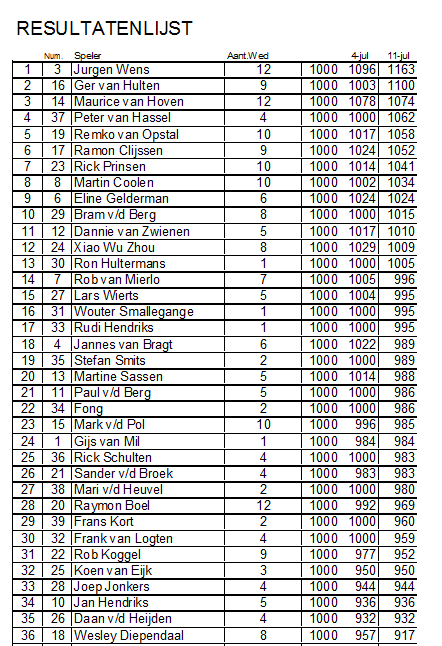 RESULTATENLIJST

|  | Num. | Speler | Aant.Wed |  | 4-jul | 11-jul |
|---|---|---|---|---|---|---|
| 1 | 3 | Jurgen Wens | 12 | 1000 | 1096 | 1163 |
| 2 | 16 | Ger van Hulten | 9 | 1000 | 1003 | 1100 |
| 3 | 14 | Maurice van Hoven | 12 | 1000 | 1078 | 1074 |
| 4 | 37 | Peter van Hassel | 4 | 1000 | 1000 | 1062 |
| 5 | 19 | Remko van Opstal | 10 | 1000 | 1017 | 1058 |
| 6 | 17 | Ramon Clijssen | 9 | 1000 | 1024 | 1052 |
| 7 | 23 | Rick Prinsen | 10 | 1000 | 1014 | 1041 |
| 8 | 8 | Martin Coolen | 10 | 1000 | 1002 | 1034 |
| 9 | 6 | Eline Gelderman | 6 | 1000 | 1024 | 1024 |
| 10 | 29 | Bram v/d Berg | 8 | 1000 | 1000 | 1015 |
| 11 | 12 | Dannie van Zwienen | 5 | 1000 | 1017 | 1010 |
| 12 | 24 | Xiao Wu Zhou | 8 | 1000 | 1029 | 1009 |
| 13 | 30 | Ron Hultermans | 1 | 1000 | 1000 | 1005 |
| 14 | 7 | Rob van Mierlo | 7 | 1000 | 1005 | 996 |
| 15 | 27 | Lars Wierts | 5 | 1000 | 1004 | 995 |
| 16 | 31 | Wouter Smallegange | 1 | 1000 | 1000 | 995 |
| 17 | 33 | Rudi Hendriks | 1 | 1000 | 1000 | 995 |
| 18 | 4 | Jannes van Bragt | 6 | 1000 | 1022 | 989 |
| 19 | 35 | Stefan Smits | 2 | 1000 | 1000 | 989 |
| 20 | 13 | Martine Sassen | 5 | 1000 | 1014 | 988 |
| 21 | 11 | Paul v/d Berg | 5 | 1000 | 1000 | 986 |
| 22 | 34 | Fong | 2 | 1000 | 1000 | 986 |
| 23 | 15 | Mark v/d Pol | 10 | 1000 | 996 | 985 |
| 24 | 1 | Gijs van Mil | 1 | 1000 | 984 | 984 |
| 25 | 36 | Rick Schulten | 4 | 1000 | 1000 | 983 |
| 26 | 21 | Sander v/d Broek | 4 | 1000 | 983 | 983 |
| 27 | 38 | Mari v/d Heuvel | 2 | 1000 | 1000 | 980 |
| 28 | 20 | Raymon Boel | 12 | 1000 | 992 | 969 |
| 29 | 39 | Frans Kort | 2 | 1000 | 1000 | 960 |
| 30 | 32 | Frank van Logten | 4 | 1000 | 1000 | 959 |
| 31 | 22 | Rob Koggel | 9 | 1000 | 977 | 952 |
| 32 | 25 | Koen van Eijk | 3 | 1000 | 950 | 950 |
| 33 | 28 | Joep Jonkers | 4 | 1000 | 944 | 944 |
| 34 | 10 | Jan Hendriks | 5 | 1000 | 936 | 936 |
| 35 | 26 | Daan v/d Heijden | 4 | 1000 | 932 | 932 |
| 36 | 18 | Wesley Diependaal | 8 | 1000 | 957 | 917 |